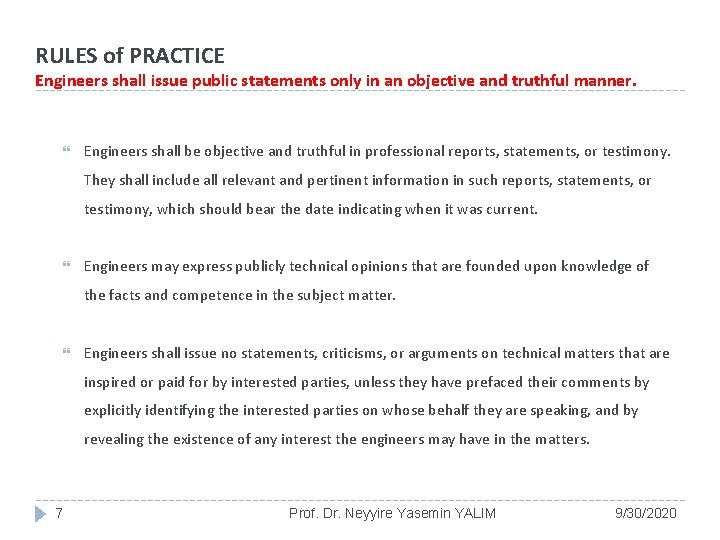 RULES of PRACTICE
Engineers shall issue public statements only in an objective and truthful manner.

Engineers shall be objective and truthful in professional reports, statements, or testimony. They shall include all relevant and pertinent information in such reports, statements, or testimony, which should bear the date indicating when it was current.

Engineers may express publicly technical opinions that are founded upon knowledge of the facts and competence in the subject matter.

Engineers shall issue no statements, criticisms, or arguments on technical matters that are inspired or paid for by interested parties, unless they have prefaced their comments by explicitly identifying the interested parties on whose behalf they are speaking, and by revealing the existence of any interest the engineers may have in the matters.

7 Prof. Dr. Neyyire Yasemin YALIM 9/30/2020